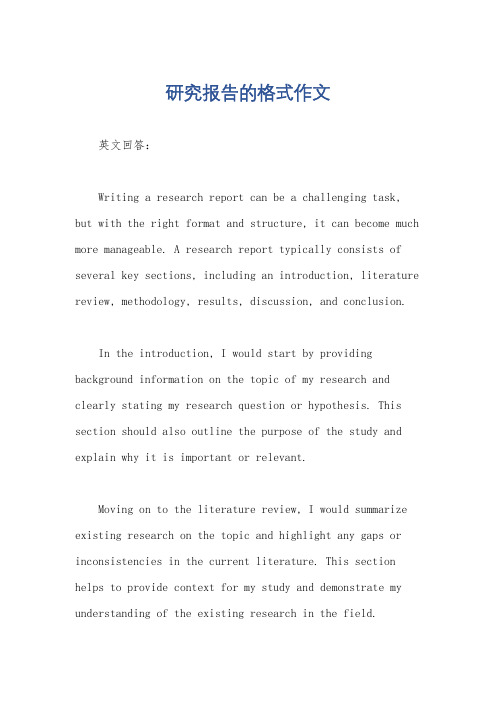 研究报告的格式作文

英文回答：

Writing a research report can be a challenging task, but with the right format and structure, it can become much more manageable. A research report typically consists of several key sections, including an introduction, literature review, methodology, results, discussion, and conclusion.

In the introduction, I would start by providing background information on the topic of my research and clearly stating my research question or hypothesis. This section should also outline the purpose of the study and explain why it is important or relevant.

Moving on to the literature review, I would summarize existing research on the topic and highlight any gaps or inconsistencies in the current literature. This section helps to provide context for my study and demonstrate my understanding of the existing research in the field.